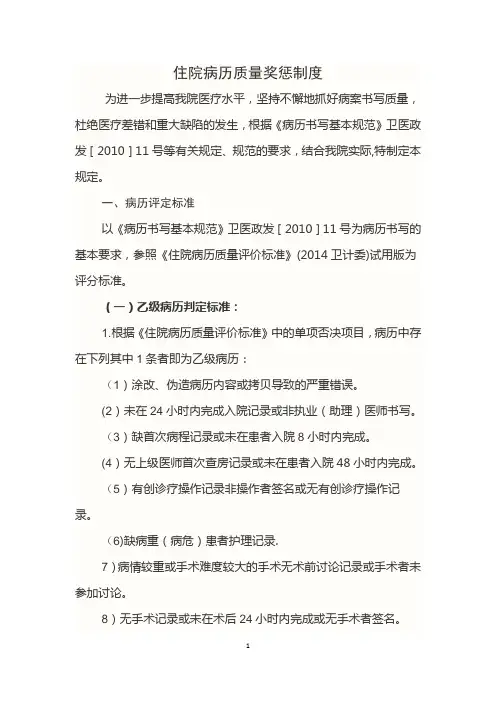 住院病历质量奖惩制度

为进一步提高我院医疗水平，坚持不懈地抓好病案书写质量，杜绝医疗差错和重大缺陷的发生，根据《病历书写基本规范》卫医政发［2010］11号等有关规定、规范的要求，结合我院实际,特制定本规定。

一、病历评定标准

以《病历书写基本规范》卫医政发［2010］11号为病历书写的基本要求，参照《住院病历质量评价标准》(2014卫计委)试用版为评分标准。

（一）乙级病历判定标准：

1.根据《住院病历质量评价标准》中的单项否决项目，病历中存在下列其中1条者即为乙级病历：

（1）涂改、伪造病历内容或拷贝导致的严重错误。

(2）未在24小时内完成入院记录或非执业（助理）医师书写。

（3）缺首次病程记录或未在患者入院8小时内完成。

(4）无上级医师首次查房记录或未在患者入院48小时内完成。

（5）有创诊疗操作记录非操作者签名或无有创诊疗操作记录。

(6)缺病重（病危）患者护理记录.

7）病情较重或手术难度较大的手术无术前讨论记录或手术者未参加讨论。

8）无手术记录或未在术后24小时内完成或无手术者签名。

1